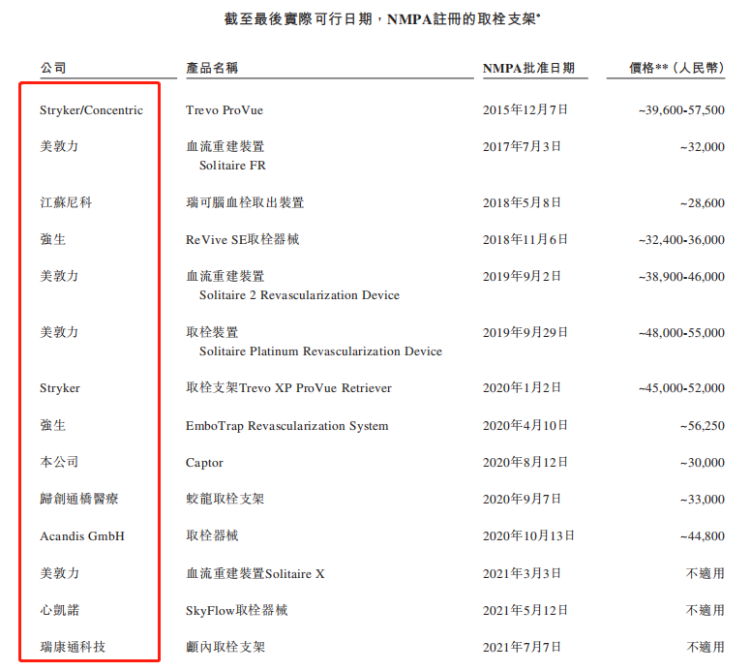 截至最後實際可行日期，NMPA註冊的取栓支架*

| 公司 | 產品名稱 | NMPA批准日期 | 價格**（人民幣） |
|---|---|---|---|
| Stryker/Concentric | Trevo ProVue | 2015年12月7日 | ~39,600-57,500 |
| 美敦力 | 血流重建裝置 Solitaire FR | 2017年7月3日 | ~32,000 |
| 江蘇尼科 | 瑞可腦血栓取出裝置 | 2018年5月8日 | ~28,600 |
| 強生 | ReVive SE取栓器械 | 2018年11月6日 | ~32,400-36,000 |
| 美敦力 | 血流重建裝置 Solitaire 2 Revascularization Device | 2019年9月2日 | ~38,900-46,000 |
| 美敦力 | 取栓裝置 Solitaire Platinum Revascularization Device | 2019年9月29日 | ~48,000-55,000 |
| Stryker | 取栓支架Trevo XP ProVue Retriever | 2020年1月2日 | ~45,000-52,000 |
| 強生 | EmboTrap Revascularization System | 2020年4月10日 | ~56,250 |
| 本公司 | Captor | 2020年8月12日 | ~30,000 |
| 歸創通橋醫療 | 蛟龍取栓支架 | 2020年9月7日 | ~33,000 |
| Acandis GmbH | 取栓器械 | 2020年10月13日 | ~44,800 |
| 美敦力 | 血流重建裝置Solitaire X | 2021年3月3日 | 不適用 |
| 心凱諾 | SkyFlow取栓器械 | 2021年5月12日 | 不適用 |
| 瑞康通科技 | 顱內取栓支架 | 2021年7月7日 | 不適用 |